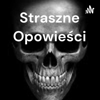 Straszne Opowieści